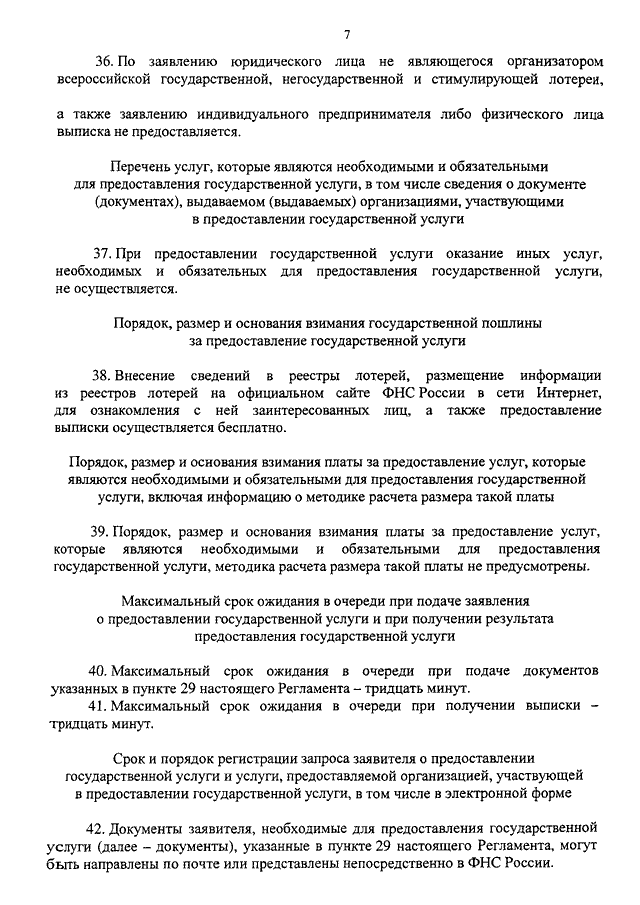 7

36. По заявлению юридического лица не являющегося организатором всероссийской государственной, негосударственной и стимулирующей лотереи,

а также заявлению индивидуального предпринимателя либо физического лица выписка не предоставляется.

Перечень услуг, которые являются необходимыми и обязательными для предоставления государственной услуги, в том числе сведения о документе (документах), выдаваемом (выдаваемых) организациями, участвующими в предоставлении государственной услуги

37. При предоставлении государственной услуги оказание иных услуг, необходимых и обязательных для предоставления государственной услуги, не осуществляется.

Порядок, размер и основания взимания государственной пошлины за предоставление государственной услуги

38. Внесение сведений в реестры лотерей, размещение информации из реестров лотерей на официальном сайте ФНС России в сети Интернет, для ознакомления с ней заинтересованных лиц, а также предоставление выписки осуществляется бесплатно.

Порядок, размер и основания взимания платы за предоставление услуг, которые являются необходимыми и обязательными для предоставления государственной услуги, включая информацию о методике расчета размера такой платы

39. Порядок, размер и основания взимания платы за предоставление услуг, которые являются необходимыми и обязательными для предоставления государственной услуги, методика расчета размера такой платы не предусмотрены.

Максимальный срок ожидания в очереди при подаче заявления о предоставлении государственной услуги и при получении результата предоставления государственной услуги

40. Максимальный срок ожидания в очереди при подаче документов указанных в пункте 29 настоящего Регламента – тридцать минут.
41. Максимальный срок ожидания в очереди при получении выписки – тридцать минут.

Срок и порядок регистрации запроса заявителя о предоставлении государственной услуги и услуги, предоставляемой организацией, участвующей в предоставлении государственной услуги, в том числе в электронной форме

42. Документы заявителя, необходимые для предоставления государственной услуги (далее – документы), указанные в пункте 29 настоящего Регламента, могут быть направлены по почте или представлены непосредственно в ФНС России.